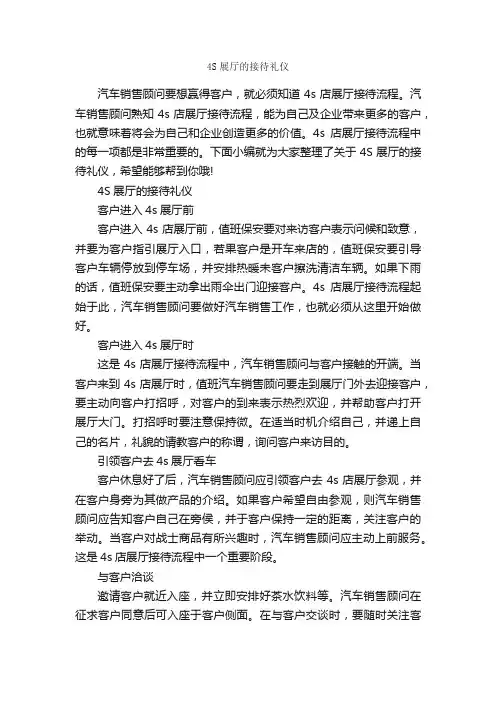 4S 展厅的接待礼仪

汽车销售顾问要想赢得客户，就必须知道 4s 店展厅接待流程。汽车销售顾问熟知 4s 店展厅接待流程，能为自己及企业带来更多的客户，也就意味着将会为自己和企业创造更多的价值。4s 店展厅接待流程中的每一项都是非常重要的。下面小编就为大家整理了关于 4S 展厅的接待礼仪，希望能够帮到你哦!

4S 展厅的接待礼仪

客户进入 4s 展厅前

客户进入 4s 店展厅前，值班保安要对来访客户表示问候和致意，并要为客户指引展厅入口，若果客户是开车来店的，值班保安要引导客户车辆停放到停车场，并安排热缓未客户擦洗清洁车辆。如果下雨的话，值班保安要主动拿出雨伞出门迎接客户。4s 店展厅接待流程起始于此，汽车销售顾问要做好汽车销售工作，也就必须从这里开始做好。

客户进入 4s 展厅时

这是 4s 店展厅接待流程中，汽车销售顾问与客户接触的开端。当客户来到 4s 店展厅时，值班汽车销售顾问要走到展厅门外去迎接客户，要主动向客户打招呼，对客户的到来表示热烈欢迎，并帮助客户打开展厅大门。打招呼时要注意保持微。在适当时机介绍自己，并递上自己的名片，礼貌的请教客户的称谓，询问客户来访目的。

引领客户去 4s 展厅看车

客户休息好了后，汽车销售顾问应引领客户去 4s 店展厅参观，并在客户身旁为其做产品的介绍。如果客户希望自由参观，则汽车销售顾问应告知客户自己在旁侯，并于客户保持一定的距离，关注客户的举动。当客户对战士商品有所兴趣时，汽车销售顾问应主动上前服务。这是 4s 店展厅接待流程中一个重要阶段。

与客户洽谈

邀请客户就近入座，并立即安排好茶水饮料等。汽车销售顾问在征求客户同意后可入座于客户侧面。在与客户交谈时，要随时关注客